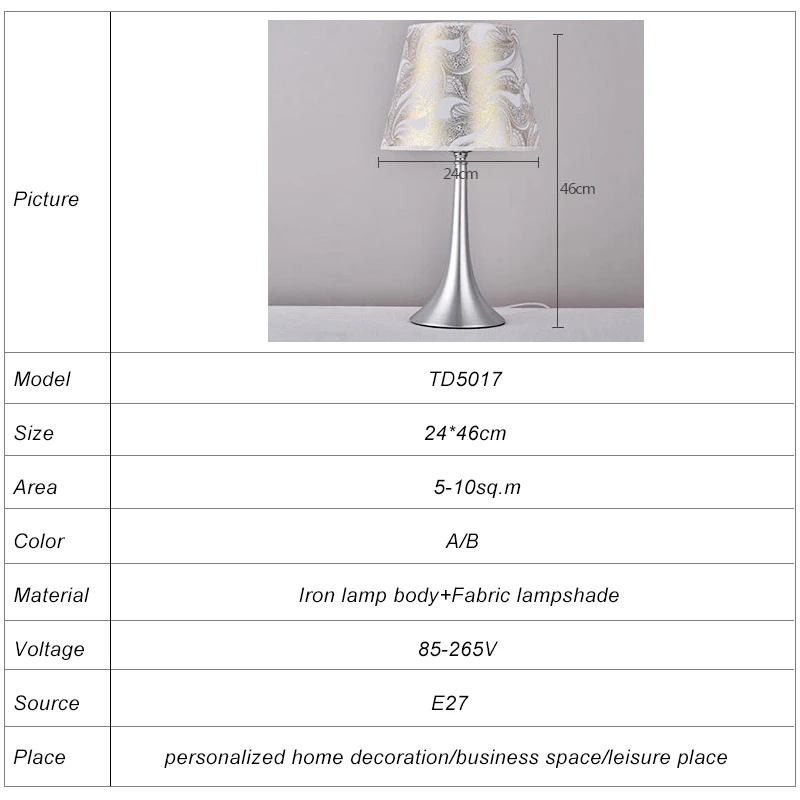 | Picture | 24cm 46cm |
|---|---|
| Model | TD5017 |
| Size | 24*46cm |
| Area | 5-10sq.m |
| Color | A/B |
| Material | Iron lamp body+Fabric lampshade |
| Voltage | 85-265V |
| Source | E27 |
| Place | personalized home decoration/business space/leisure place |